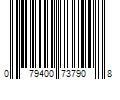 0 79400 73790 8